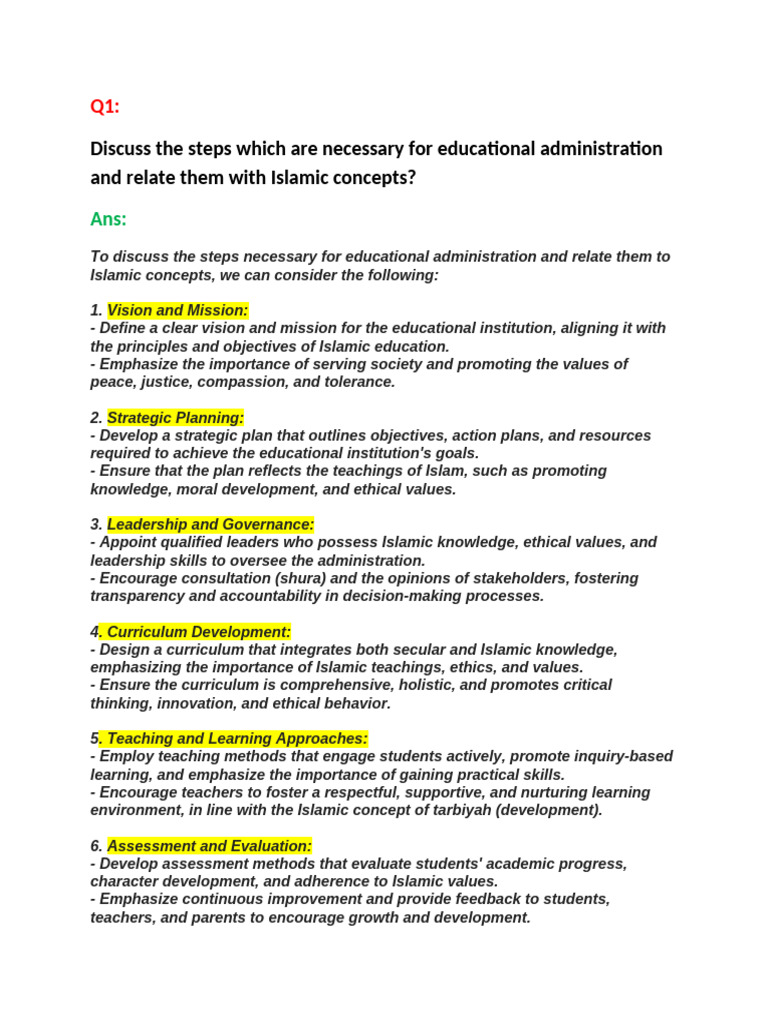 Q1:

Discuss the steps which are necessary for educational administration and relate them with Islamic concepts?

Ans:

To discuss the steps necessary for educational administration and relate them to Islamic concepts, we can consider the following:

1. Vision and Mission:
- Define a clear vision and mission for the educational institution, aligning it with the principles and objectives of Islamic education.
- Emphasize the importance of serving society and promoting the values of peace, justice, compassion, and tolerance.

2. Strategic Planning:
- Develop a strategic plan that outlines objectives, action plans, and resources required to achieve the educational institution's goals.
- Ensure that the plan reflects the teachings of Islam, such as promoting knowledge, moral development, and ethical values.

3. Leadership and Governance:
- Appoint qualified leaders who possess Islamic knowledge, ethical values, and leadership skills to oversee the administration.
- Encourage consultation (shura) and the opinions of stakeholders, fostering transparency and accountability in decision-making processes.

4. Curriculum Development:
- Design a curriculum that integrates both secular and Islamic knowledge, emphasizing the importance of Islamic teachings, ethics, and values.
- Ensure the curriculum is comprehensive, holistic, and promotes critical thinking, innovation, and ethical behavior.

5. Teaching and Learning Approaches:
- Employ teaching methods that engage students actively, promote inquiry-based learning, and emphasize the importance of gaining practical skills.
- Encourage teachers to foster a respectful, supportive, and nurturing learning environment, in line with the Islamic concept of tarbiyah (development).

6. Assessment and Evaluation:
- Develop assessment methods that evaluate students' academic progress, character development, and adherence to Islamic values.
- Emphasize continuous improvement and provide feedback to students, teachers, and parents to encourage growth and development.